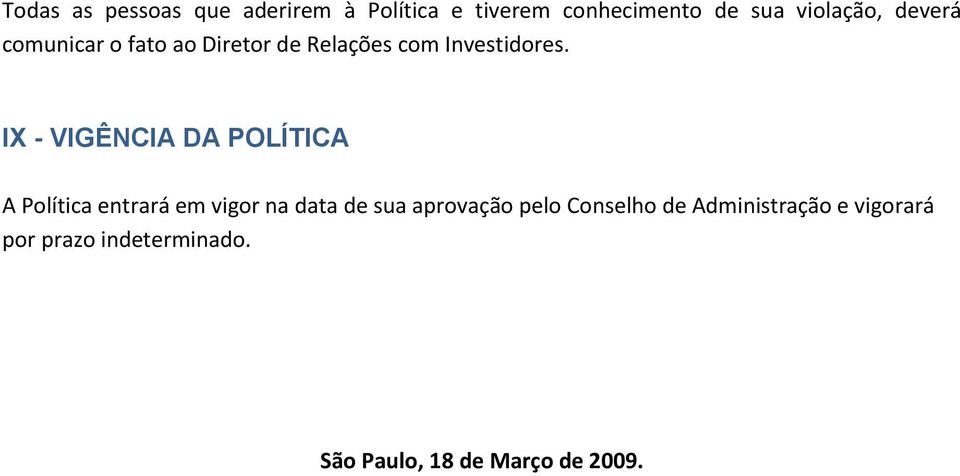 Todas as pessoas que aderirem à Política e tiverem conhecimento de sua violação, deverá comunicar o fato ao Diretor de Relações com Investidores.

IX - VIGÊNCIA DA POLÍTICA

A Política entrará em vigor na data de sua aprovação pelo Conselho de Administração e vigorará por prazo indeterminado.

São Paulo, 18 de Março de 2009.